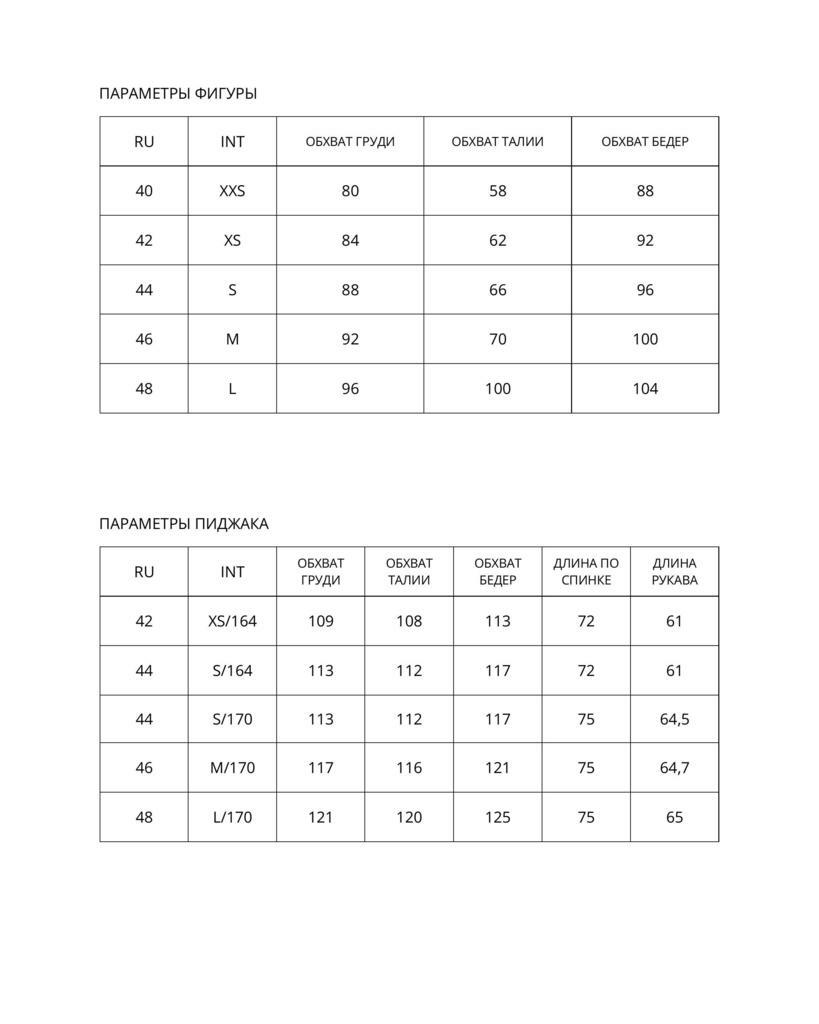 ПАРАМЕТРЫ ФИГУРЫ

| RU | INT | ОБХВАТ ГРУДИ | ОБХВАТ ТАЛИИ | ОБХВАТ БЕДЕР |
|---|---|---|---|---|
| 40 | XXS | 80 | 58 | 88 |
| 42 | XS | 84 | 62 | 92 |
| 44 | S | 88 | 66 | 96 |
| 46 | M | 92 | 70 | 100 |
| 48 | L | 96 | 100 | 104 |

ПАРАМЕТРЫ ПИДЖАКА

| RU | INT | ОБХВАТ ГРУДИ | ОБХВАТ ТАЛИИ | ОБХВАТ БЕДЕР | ДЛИНА ПО СПИНКЕ | ДЛИНА РУКАВА |
|---|---|---|---|---|---|---|
| 42 | XS/164 | 109 | 108 | 113 | 72 | 61 |
| 44 | S/164 | 113 | 112 | 117 | 72 | 61 |
| 44 | S/170 | 113 | 112 | 117 | 75 | 64,5 |
| 46 | M/170 | 117 | 116 | 121 | 75 | 64,7 |
| 48 | L/170 | 121 | 120 | 125 | 75 | 65 |